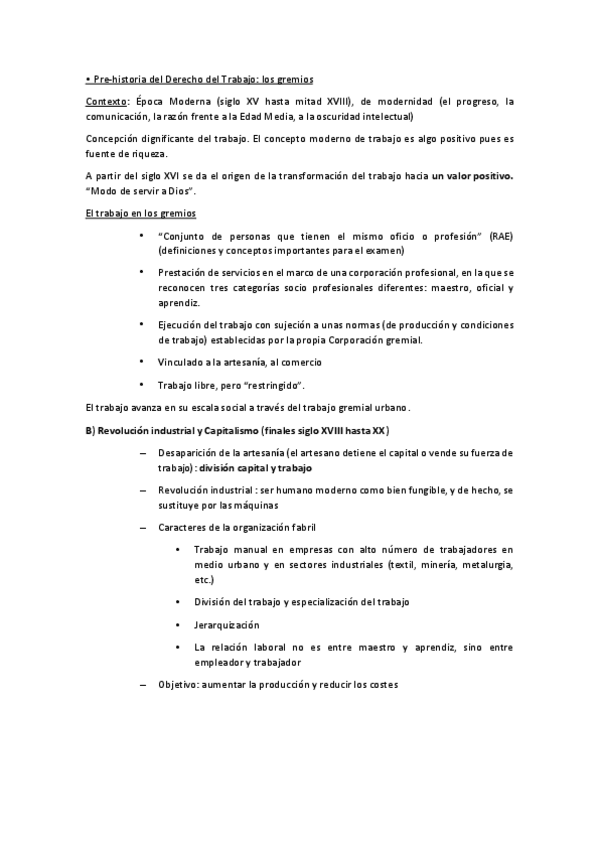 • Pre-historia del Derecho del Trabajo: los gremios

Contexto: Época Moderna (siglo XV hasta mitad XVIII), de modernidad (el progreso, la comunicación, la razón frente a la Edad Media, a la oscuridad intelectual)

Concepción dignificante del trabajo. El concepto moderno de trabajo es algo positivo pues es fuente de riqueza.

A partir del siglo XVI se da el origen de la transformación del trabajo hacia un valor positivo. "Modo de servir a Dios".

El trabajo en los gremios

• "Conjunto de personas que tienen el mismo oficio o profesión" (RAE) (definiciones y conceptos importantes para el examen)

• Prestación de servicios en el marco de una corporación profesional, en la que se reconocen tres categorías socio profesionales diferentes: maestro, oficial y aprendiz.

• Ejecución del trabajo con sujeción a unas normas (de producción y condiciones de trabajo) establecidas por la propia Corporación gremial.

• Vinculado a la artesanía, al comercio

• Trabajo libre, pero "restringido".

El trabajo avanza en su escala social a través del trabajo gremial urbano.

B) Revolución industrial y Capitalismo (finales siglo XVIII hasta XX)

– Desaparición de la artesanía (el artesano detiene el capital o vende su fuerza de trabajo): división capital y trabajo

– Revolución industrial : ser humano moderno como bien fungible, y de hecho, se sustituye por las máquinas

– Caracteres de la organización fabril

• Trabajo manual en empresas con alto número de trabajadores en medio urbano y en sectores industriales (textil, minería, metalurgia, etc.)

• División del trabajo y especialización del trabajo

• Jerarquización

• La relación laboral no es entre maestro y aprendiz, sino entre empleador y trabajador

– Objetivo: aumentar la producción y reducir los costes